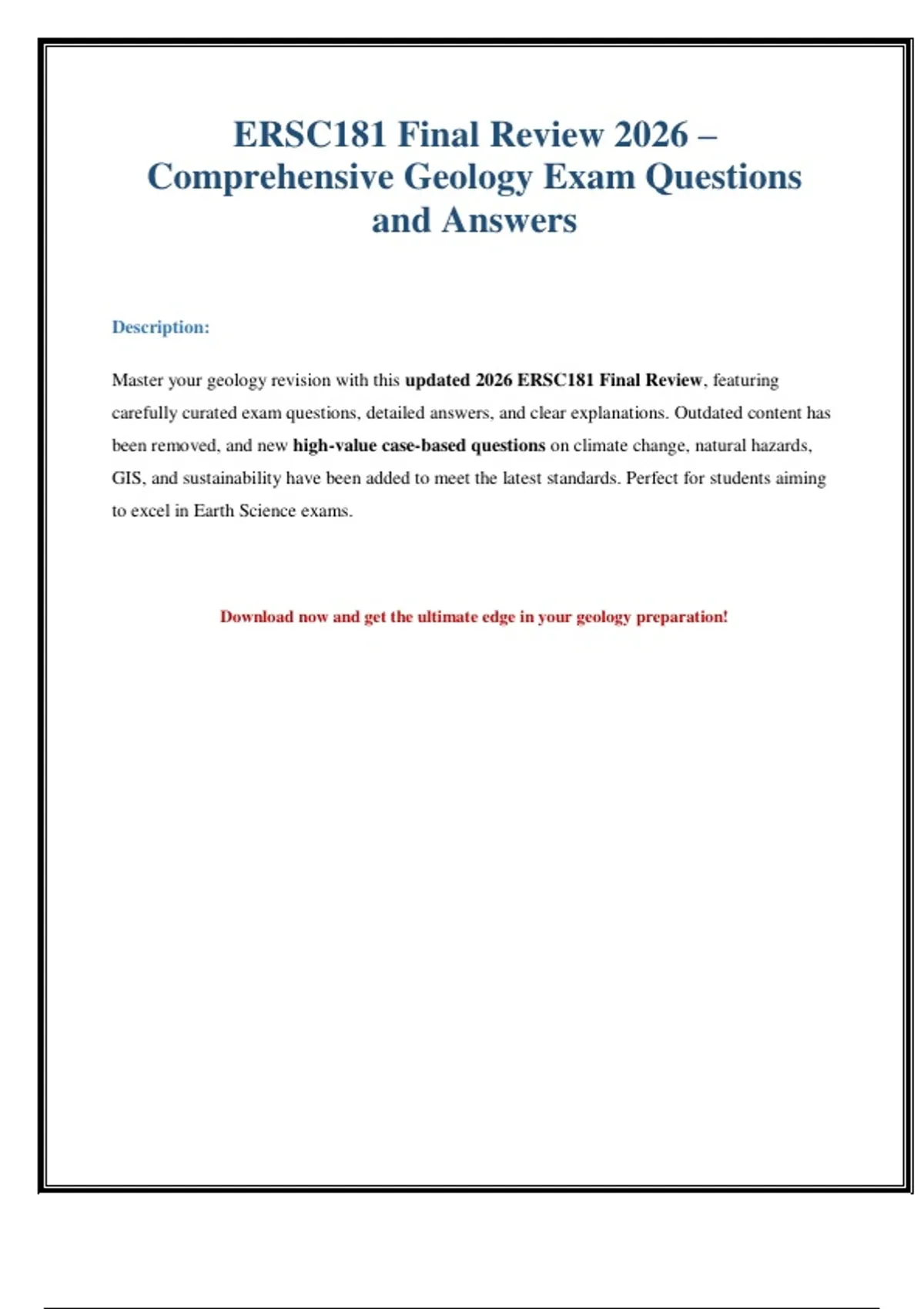 ERSC181 Final Review 2026 – Comprehensive Geology Exam Questions and Answers

Description:

Master your geology revision with this updated 2026 ERSC181 Final Review, featuring carefully curated exam questions, detailed answers, and clear explanations. Outdated content has been removed, and new high-value case-based questions on climate change, natural hazards, GIS, and sustainability have been added to meet the latest standards. Perfect for students aiming to excel in Earth Science exams.

Download now and get the ultimate edge in your geology preparation!